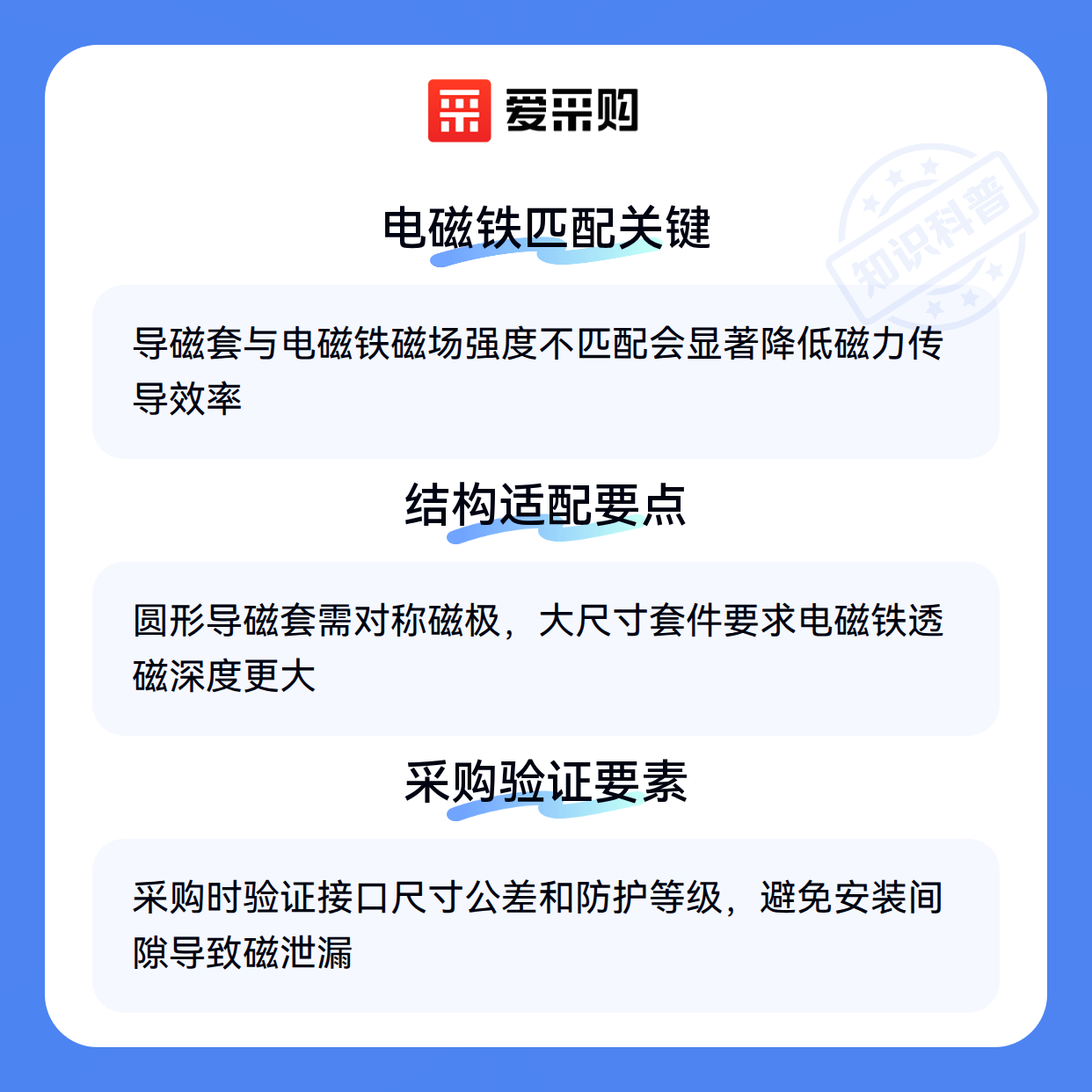 爱采购

电磁铁匹配关键

导磁套与电磁铁磁场强度不匹配会显著降低磁力传导效率

结构适配要点

圆形导磁套需对称磁极，大尺寸套件要求电磁铁透磁深度更大

采购验证要素

采购时验证接口尺寸公差和防护等级，避免安装间隙导致磁泄漏

知识科普